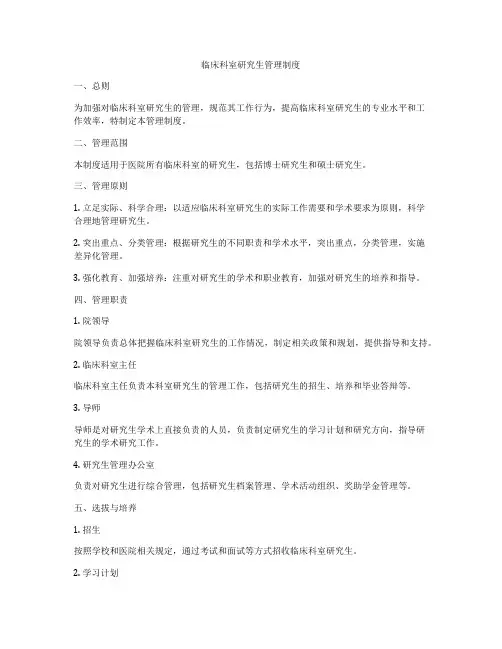 临床科室研究生管理制度

一、总则

为加强对临床科室研究生的管理，规范其工作行为，提高临床科室研究生的专业水平和工作效率，特制定本管理制度。

二、管理范围

本制度适用于医院所有临床科室的研究生，包括博士研究生和硕士研究生。

三、管理原则

1. 立足实际、科学合理：以适应临床科室研究生的实际工作需要和学术要求为原则，科学合理地管理研究生。

2. 突出重点、分类管理：根据研究生的不同职责和学术水平，突出重点，分类管理，实施差异化管理。

3. 强化教育、加强培养：注重对研究生的学术和职业教育，加强对研究生的培养和指导。

四、管理职责

1. 院领导

院领导负责总体把握临床科室研究生的工作情况，制定相关政策和规划，提供指导和支持。

2. 临床科室主任

临床科室主任负责本科室研究生的管理工作，包括研究生的招生、培养和毕业答辩等。

3. 导师

导师是对研究生学术上直接负责的人员，负责制定研究生的学习计划和研究方向，指导研究生的学术研究工作。

4. 研究生管理办公室

负责对研究生进行综合管理，包括研究生档案管理、学术活动组织、奖助学金管理等。

五、选拔与培养

1. 招生

按照学校和医院相关规定，通过考试和面试等方式招收临床科室研究生。

2. 学习计划